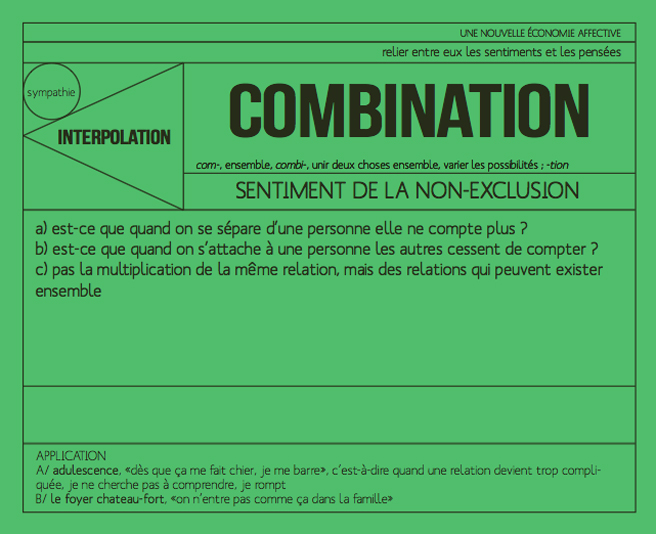 UNE NOUVELLE ÉCONOMIE AFFECTIVE

relier entre eux les sentiments et les pensées

sympathie

INTERPOLATION

COMBINATION

com-, ensemble, combi-, unir deux choses ensemble, varier les possibilités ; -tion

SENTIMENT DE LA NON-EXCLUSION

a) est-ce que quand on se sépare d'une personne elle ne compte plus ?
b) est-ce que quand on s'attache à une personne les autres cessent de compter ?
c) pas la multiplication de la même relation, mais des relations qui peuvent exister ensemble

APPLICATION
A/ adulescence, «dès que ça me fait chier, je me barre», c'est-à-dire quand une relation devient trop compliquée, je ne cherche pas à comprendre, je rompt
B/ le foyer chateau-fort, «on n'entre pas comme ça dans la famille»